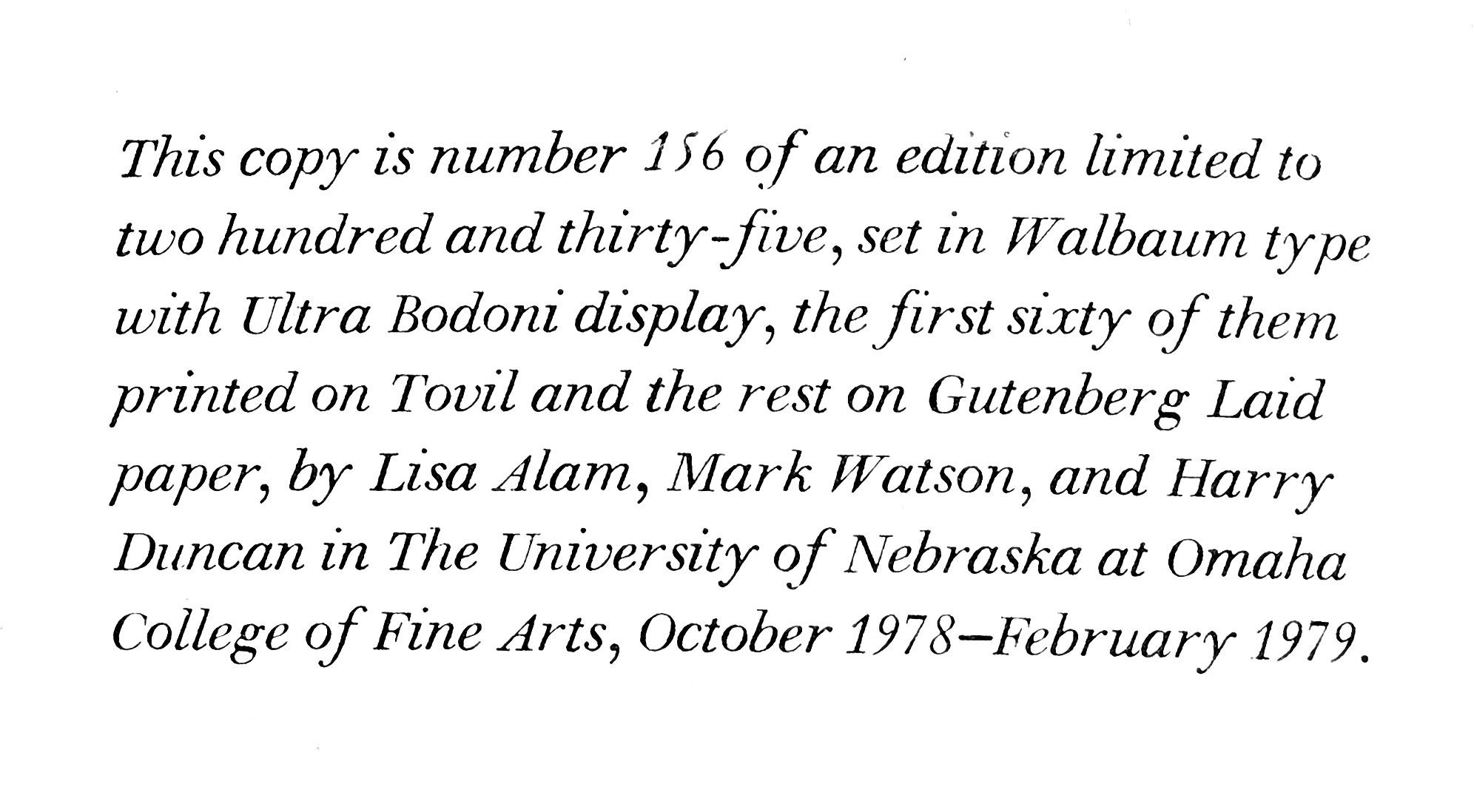 This copy is number 156 of an edition limited to two hundred and thirty-five, set in Walbaum type with Ultra Bodoni display, the first sixty of them printed on Tovil and the rest on Gutenberg Laid paper, by Lisa Alam, Mark Watson, and Harry Duncan in The University of Nebraska at Omaha College of Fine Arts, October 1978–February 1979.